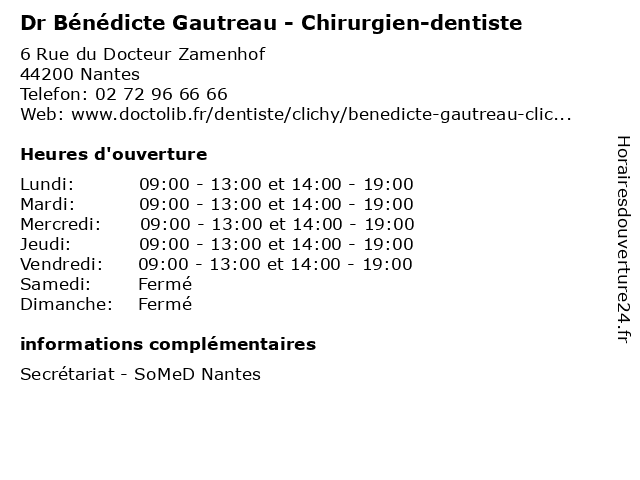 Dr Bénédicte Gautreau - Chirurgien-dentiste

6 Rue du Docteur Zamenhof
44200 Nantes
Telefon: 02 72 96 66 66
Web: www.doctolib.fr/dentiste/clichy/benedicte-gautreau-clic...

Heures d'ouverture

Lundi: 09:00 - 13:00 et 14:00 - 19:00
Mardi: 09:00 - 13:00 et 14:00 - 19:00
Mercredi: 09:00 - 13:00 et 14:00 - 19:00
Jeudi: 09:00 - 13:00 et 14:00 - 19:00
Vendredi: 09:00 - 13:00 et 14:00 - 19:00
Samedi: Fermé
Dimanche: Fermé

informations complémentaires

Secrétariat - SoMeD Nantes

Horairesdouverture24.fr